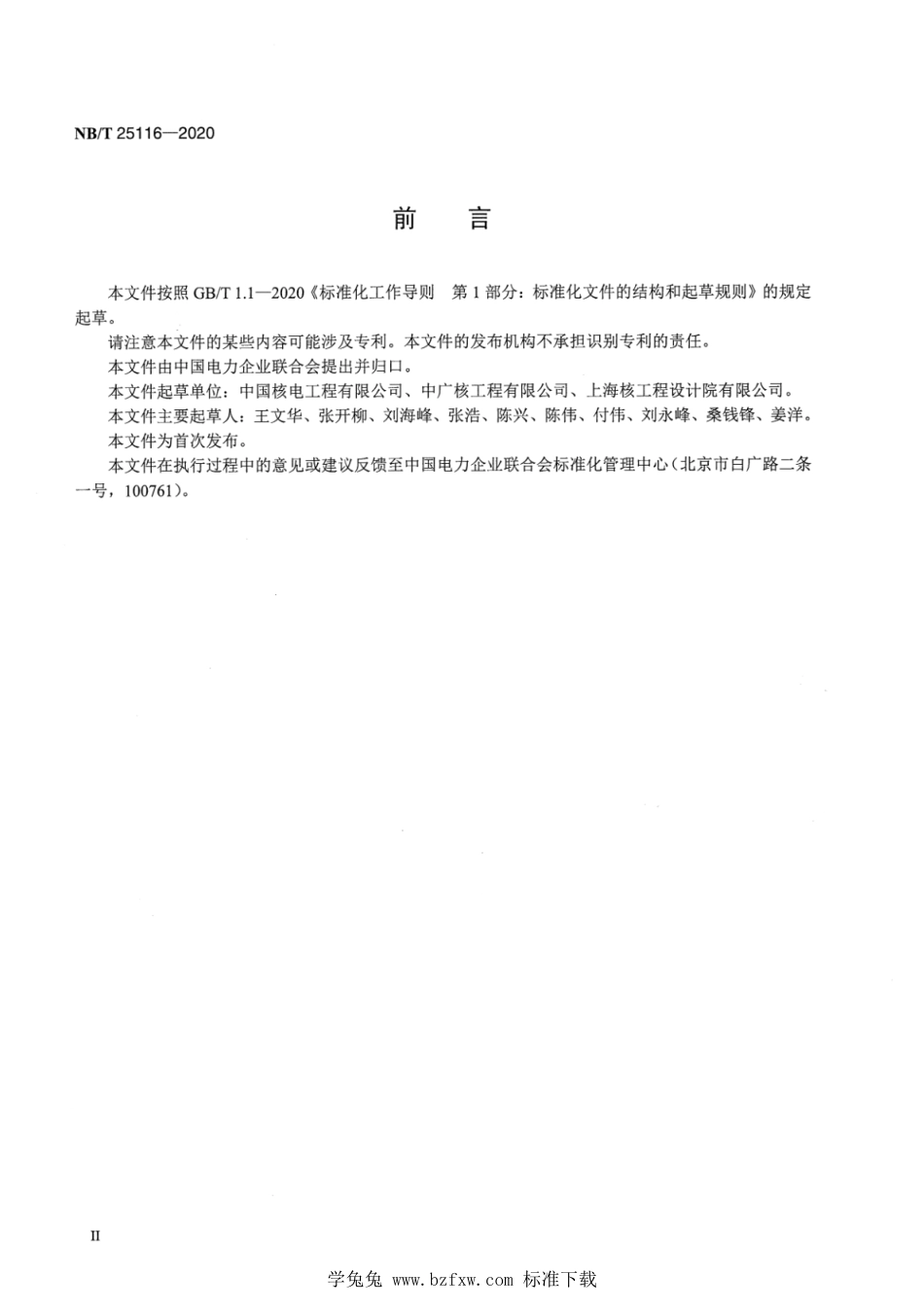 NB/T 25116—2020

前 言

本文件按照 GB/T 1.1—2020《标准化工作导则 第 1 部分：标准化文件的结构和起草规则》的规定起草。

请注意本文件的某些内容可能涉及专利。本文件的发布机构不承担识别专利的责任。

本文件由中国电力企业联合会提出并归口。

本文件起草单位：中国核电工程有限公司、中广核工程有限公司、上海核工程设计院有限公司。

本文件主要起草人：王文华、张开柳、刘海峰、张浩、陈兴、陈伟、付伟、刘永峰、桑钱锋、姜洋。

本文件为首次发布。

本文件在执行过程中的意见或建议反馈至中国电力企业联合会标准化管理中心（北京市白广路二条一号，100761）。

II

学兔兔 www.bzfxw.com 标准下载